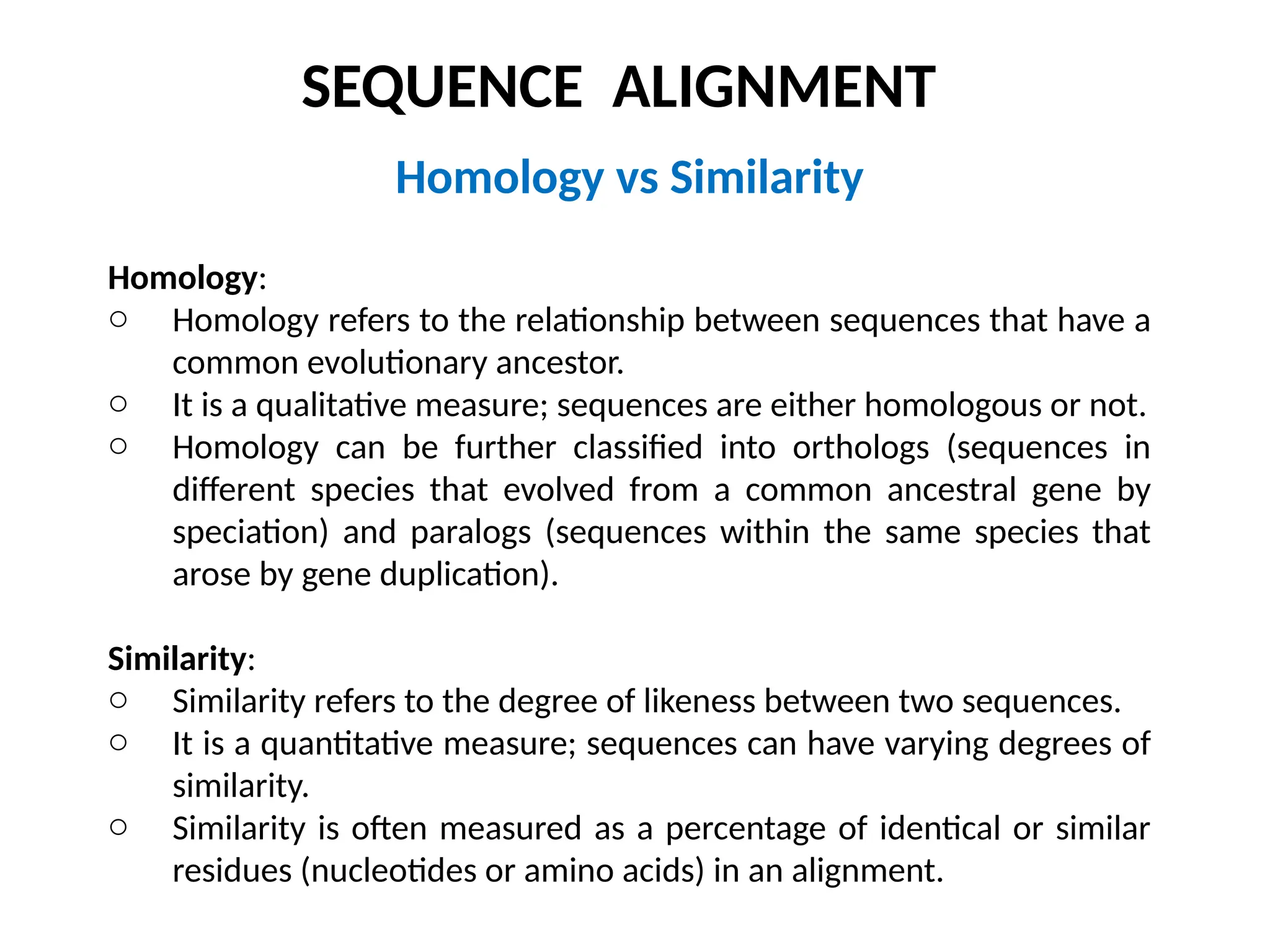 SEQUENCE ALIGNMENT

Homology vs Similarity

Homology:
○ Homology refers to the relationship between sequences that have a common evolutionary ancestor.
○ It is a qualitative measure; sequences are either homologous or not.
○ Homology can be further classified into orthologs (sequences in different species that evolved from a common ancestral gene by speciation) and paralogs (sequences within the same species that arose by gene duplication).

Similarity:
○ Similarity refers to the degree of likeness between two sequences.
○ It is a quantitative measure; sequences can have varying degrees of similarity.
○ Similarity is often measured as a percentage of identical or similar residues (nucleotides or amino acids) in an alignment.